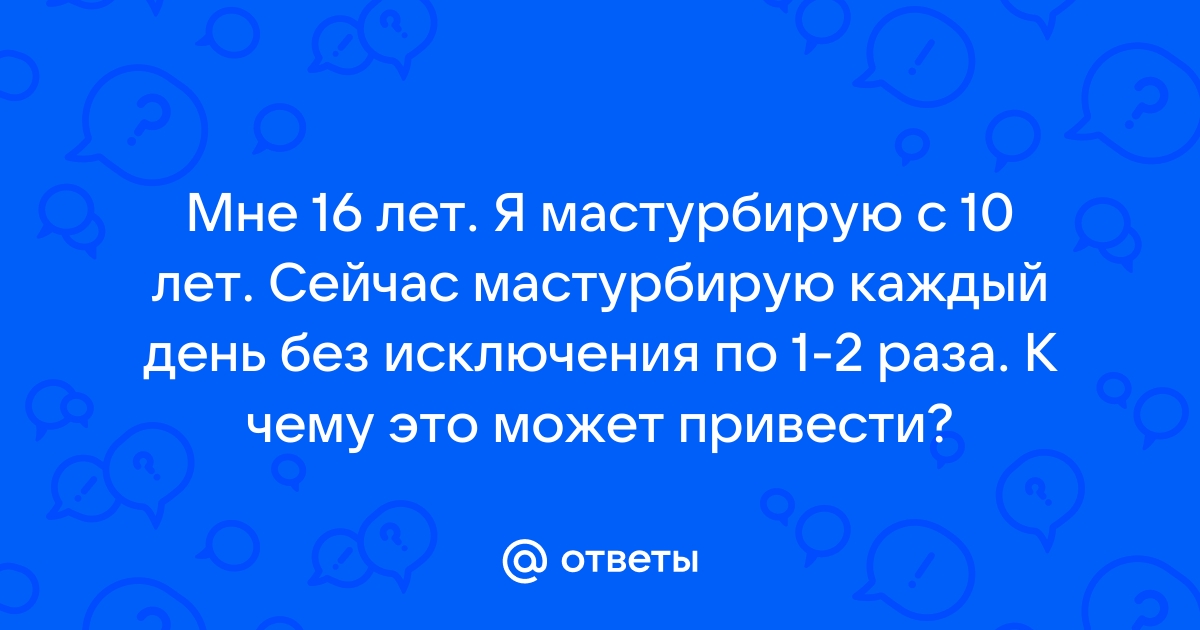 Мне 16 лет. Я мастурбирую с 10 лет. Сейчас мастурбирую каждый день без исключения по 1-2 раза. К чему это может привести?

@ ответы